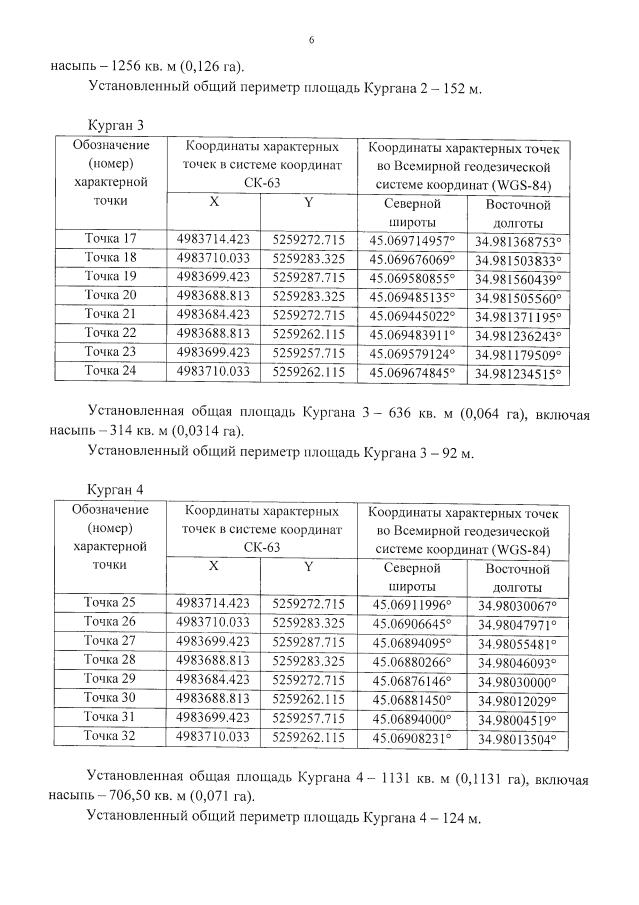 6

насыпь – 1256 кв. м (0,126 га).

Установленный общий периметр площадь Кургана 2 – 152 м.

Курган 3

| Обозначение (номер) характерной точки | Координаты характерных точек в системе координат СК-63 | | Координаты характерных точек во Всемирной геодезической системе координат (WGS-84) | |
|---|---|---|---|---|
| | X | Y | Северной широты | Восточной долготы |
| Точка 17 | 4983714.423 | 5259272.715 | 45.069714957° | 34.981368753° |
| Точка 18 | 4983710.033 | 5259283.325 | 45.069676069° | 34.981503833° |
| Точка 19 | 4983699.423 | 5259287.715 | 45.069580855° | 34.981560439° |
| Точка 20 | 4983688.813 | 5259283.325 | 45.069485135° | 34.981505560° |
| Точка 21 | 4983684.423 | 5259272.715 | 45.069445022° | 34.981371195° |
| Точка 22 | 4983688.813 | 5259262.115 | 45.069483911° | 34.981236243° |
| Точка 23 | 4983699.423 | 5259257.715 | 45.069579124° | 34.981179509° |
| Точка 24 | 4983710.033 | 5259262.115 | 45.069674845° | 34.981234515° |

Установленная общая площадь Кургана 3 – 636 кв. м (0,064 га), включая насыпь – 314 кв. м (0,0314 га).

Установленный общий периметр площадь Кургана 3 – 92 м.

Курган 4

| Обозначение (номер) характерной точки | Координаты характерных точек в системе координат СК-63 | | Координаты характерных точек во Всемирной геодезической системе координат (WGS-84) | |
|---|---|---|---|---|
| | X | Y | Северной широты | Восточной долготы |
| Точка 25 | 4983714.423 | 5259272.715 | 45.06911996° | 34.98030067° |
| Точка 26 | 4983710.033 | 5259283.325 | 45.06906645° | 34.98047971° |
| Точка 27 | 4983699.423 | 5259287.715 | 45.06894095° | 34.98055481° |
| Точка 28 | 4983688.813 | 5259283.325 | 45.06880266° | 34.98046093° |
| Точка 29 | 4983684.423 | 5259272.715 | 45.06876146° | 34.98030000° |
| Точка 30 | 4983688.813 | 5259262.115 | 45.06881450° | 34.98012029° |
| Точка 31 | 4983699.423 | 5259257.715 | 45.06894000° | 34.98004519° |
| Точка 32 | 4983710.033 | 5259262.115 | 45.06908231° | 34.98013504° |

Установленная общая площадь Кургана 4 – 1131 кв. м (0,1131 га), включая насыпь – 706,50 кв. м (0,071 га).

Установленный общий периметр площадь Кургана 4 – 124 м.